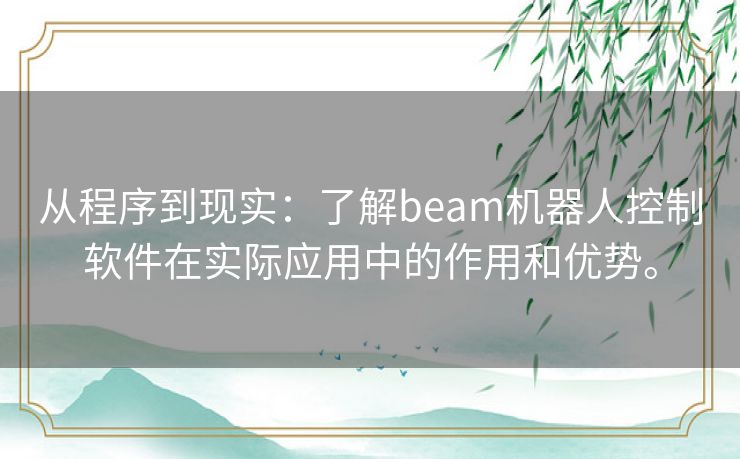 从程序到现实：了解beam机器人控制软件在实际应用中的作用和优势。